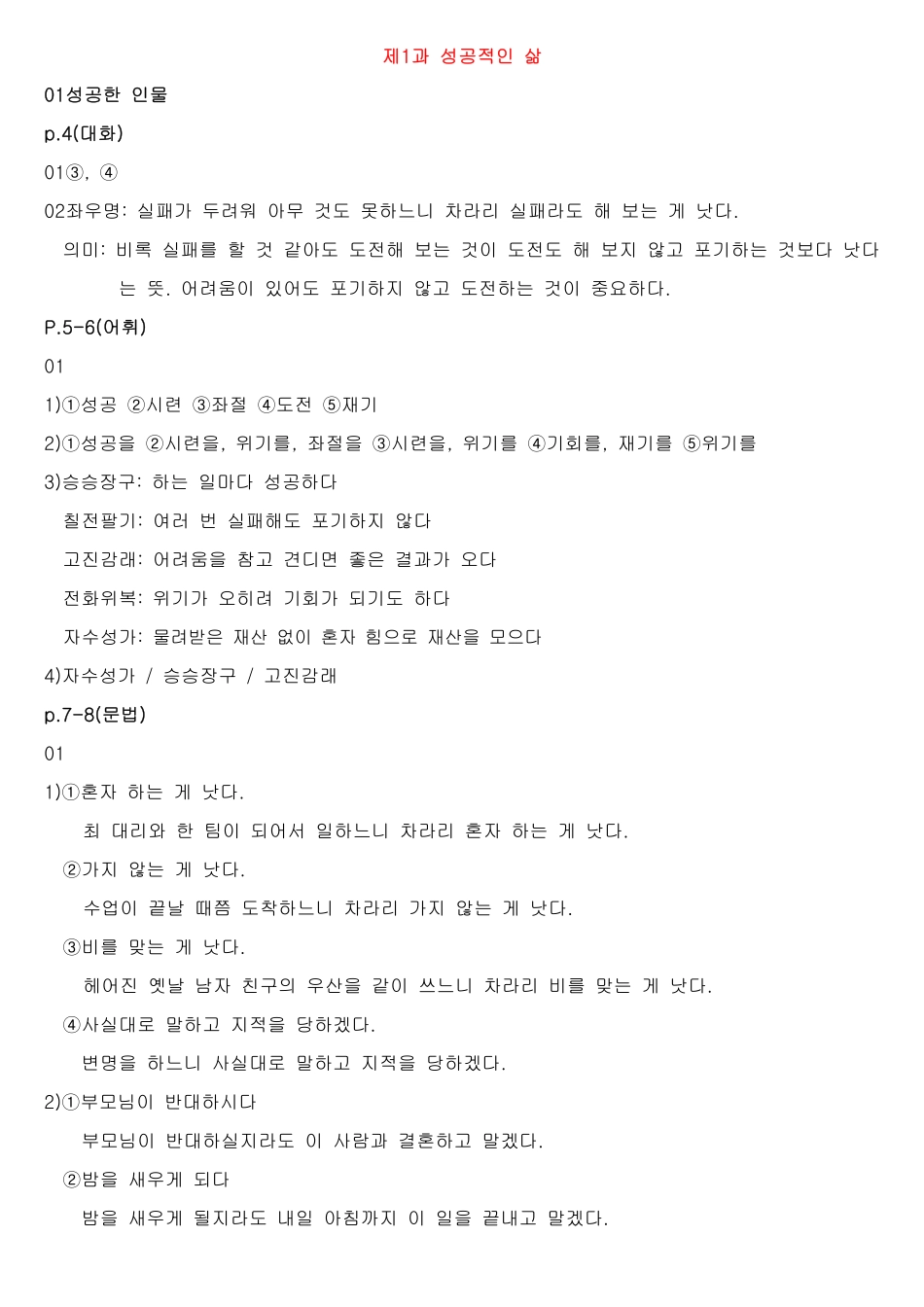 제1과 성공적인 삶

01성공한 인물

p.4(대화)

01③, ④

02좌우명: 실패가 두려워 아무 것도 못하느니 차라리 실패라도 해 보는 게 낫다.

의미: 비록 실패를 할 것 같아도 도전해 보는 것이 도전도 해 보지 않고 포기하는 것보다 낫다는 뜻. 어려움이 있어도 포기하지 않고 도전하는 것이 중요하다.

P.5-6(어휘)

01

1)①성공 ②시련 ③좌절 ④도전 ⑤재기

2)①성공을 ②시련을, 위기를, 좌절을 ③시련을, 위기를 ④기회를, 재기를 ⑤위기를

3)승승장구: 하는 일마다 성공하다

칠전팔기: 여러 번 실패해도 포기하지 않다

고진감래: 어려움을 참고 견디면 좋은 결과가 오다

전화위복: 위기가 오히려 기회가 되기도 하다

자수성가: 물려받은 재산 없이 혼자 힘으로 재산을 모으다

4)자수성가 / 승승장구 / 고진감래

p.7-8(문법)

01

1)①혼자 하는 게 낫다.

최 대리와 한 팀이 되어서 일하느니 차라리 혼자 하는 게 낫다.

②가지 않는 게 낫다.

수업이 끝날 때쯤 도착하느니 차라리 가지 않는 게 낫다.

③비를 맞는 게 낫다.

헤어진 옛날 남자 친구의 우산을 같이 쓰느니 차라리 비를 맞는 게 낫다.

④사실대로 말하고 지적을 당하겠다.

변명을 하느니 사실대로 말하고 지적을 당하겠다.

2)①부모님이 반대하시다

부모님이 반대하실지라도 이 사람과 결혼하고 말겠다.

②밤을 새우게 되다

밤을 새우게 될지라도 내일 아침까지 이 일을 끝내고 말겠다.